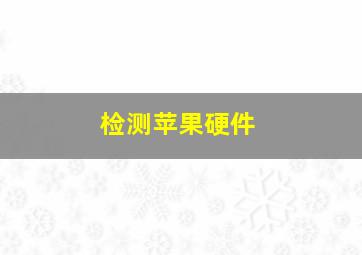 检测苹果硬件